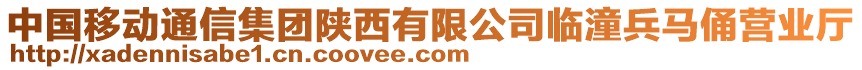 中国移动通信集团陕西有限公司临潼兵马俑营业厅
http://xadennisabe1.cn.coovee.com